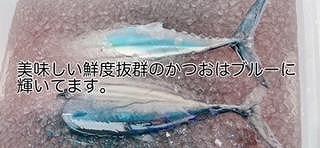 美味しい鮮度抜群のかつおはブルーに輝いてます。